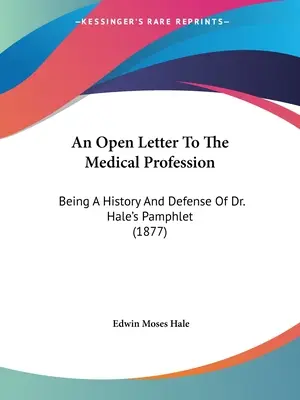 —KESSINGER'S RARE REPRINTS—

An Open Letter To The Medical Profession

Being A History And Defense Of Dr. Hale's Pamphlet
(1877)

Edwin Moses Hale